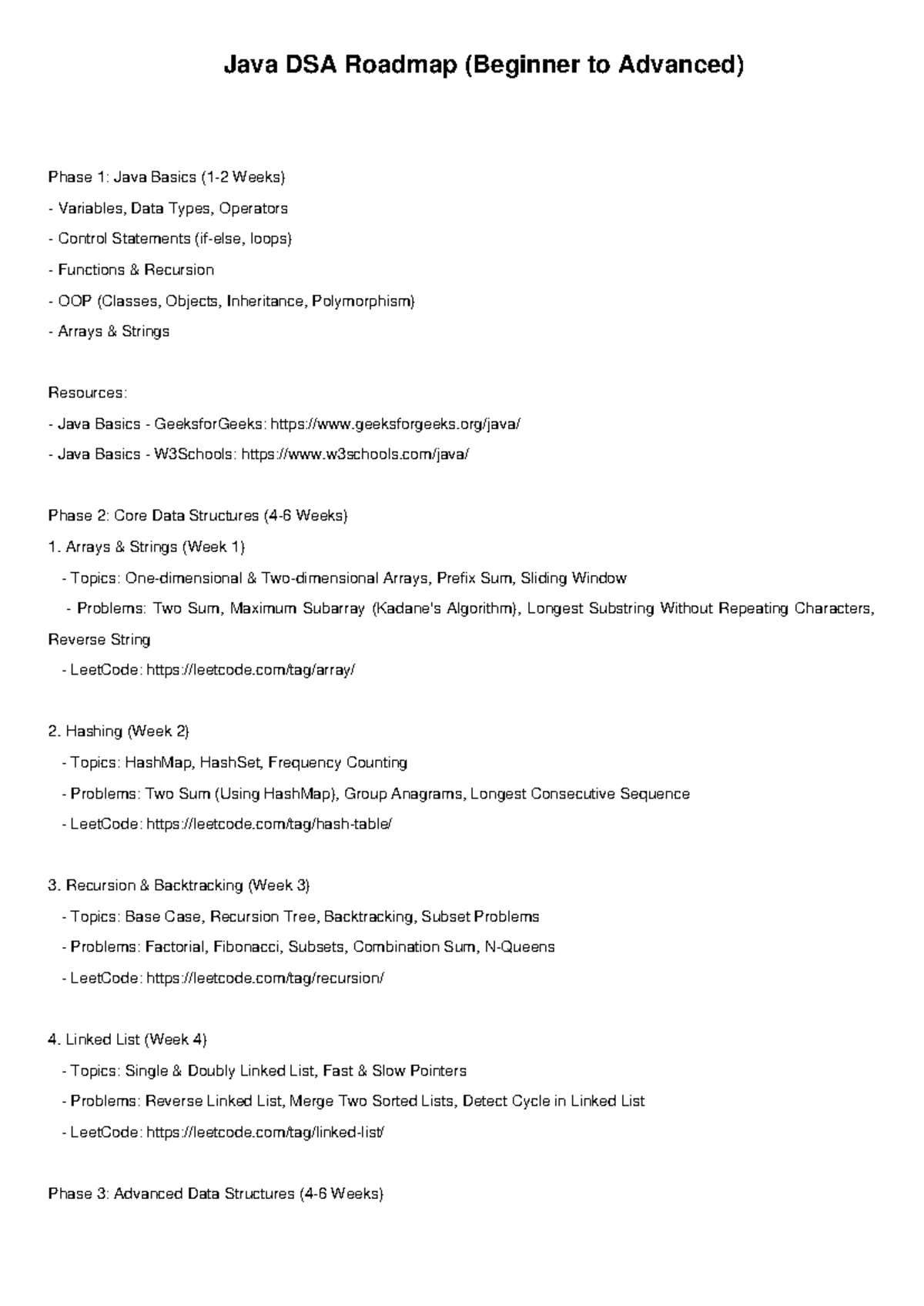 Java DSA Roadmap (Beginner to Advanced)

Phase 1: Java Basics (1-2 Weeks)
- Variables, Data Types, Operators
- Control Statements (if-else, loops)
- Functions & Recursion
- OOP (Classes, Objects, Inheritance, Polymorphism)
- Arrays & Strings

Resources:
- Java Basics - GeeksforGeeks: https://www.geeksforgeeks.org/java/
- Java Basics - W3Schools: https://www.w3schools.com/java/

Phase 2: Core Data Structures (4-6 Weeks)
1. Arrays & Strings (Week 1)
- Topics: One-dimensional & Two-dimensional Arrays, Prefix Sum, Sliding Window
- Problems: Two Sum, Maximum Subarray (Kadane's Algorithm), Longest Substring Without Repeating Characters, Reverse String
- LeetCode: https://leetcode.com/tag/array/

2. Hashing (Week 2)
- Topics: HashMap, HashSet, Frequency Counting
- Problems: Two Sum (Using HashMap), Group Anagrams, Longest Consecutive Sequence
- LeetCode: https://leetcode.com/tag/hash-table/

3. Recursion & Backtracking (Week 3)
- Topics: Base Case, Recursion Tree, Backtracking, Subset Problems
- Problems: Factorial, Fibonacci, Subsets, Combination Sum, N-Queens
- LeetCode: https://leetcode.com/tag/recursion/

4. Linked List (Week 4)
- Topics: Single & Doubly Linked List, Fast & Slow Pointers
- Problems: Reverse Linked List, Merge Two Sorted Lists, Detect Cycle in Linked List
- LeetCode: https://leetcode.com/tag/linked-list/

Phase 3: Advanced Data Structures (4-6 Weeks)